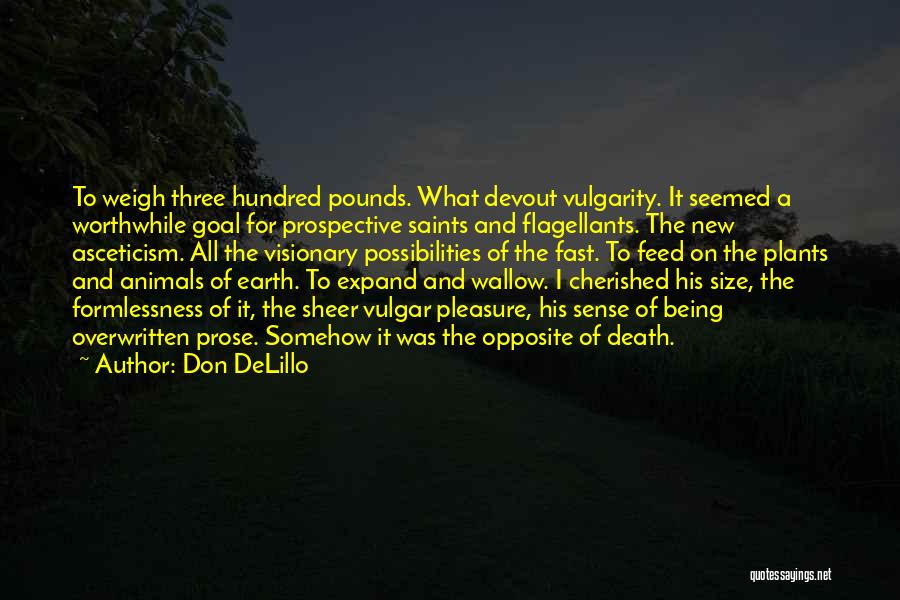 To weigh three hundred pounds. What devout vulgarity. It seemed a worthwhile goal for prospective saints and flagellants. The new asceticism. All the visionary possibilities of the fast. To feed on the plants and animals of earth. To expand and wallow. I cherished his size, the formlessness of it, the sheer vulgar pleasure, his sense of being overwritten prose. Somehow it was the opposite of death.

~ Author: Don DeLillo

quotessayings.net